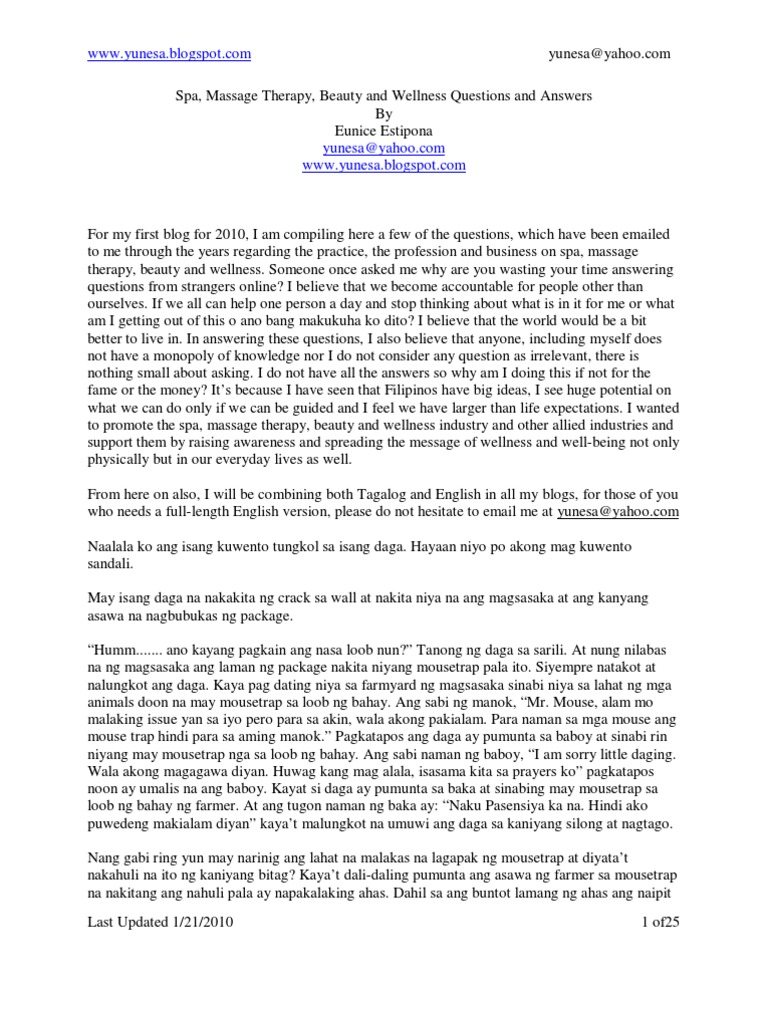 www.yunesa.blogspot.com yunesa@yahoo.com

Spa, Massage Therapy, Beauty and Wellness Questions and Answers
By
Eunice Estipona
yunesa@yahoo.com
www.yunesa.blogspot.com

For my first blog for 2010, I am compiling here a few of the questions, which have been emailed to me through the years regarding the practice, the profession and business on spa, massage therapy, beauty and wellness. Someone once asked me why are you wasting your time answering questions from strangers online? I believe that we become accountable for people other than ourselves. If we all can help one person a day and stop thinking about what is in it for me or what am I getting out of this o ano bang makukuha ko dito? I believe that the world would be a bit better to live in. In answering these questions, I also believe that anyone, including myself does not have a monopoly of knowledge nor I do not consider any question as irrelevant, there is nothing small about asking. I do not have all the answers so why am I doing this if not for the fame or the money? It's because I have seen that Filipinos have big ideas, I see huge potential on what we can do only if we can be guided and I feel we have larger than life expectations. I wanted to promote the spa, massage therapy, beauty and wellness industry and other allied industries and support them by raising awareness and spreading the message of wellness and well-being not only physically but in our everyday lives as well.

From here on also, I will be combining both Tagalog and English in all my blogs, for those of you who needs a full-length English version, please do not hesitate to email me at yunesa@yahoo.com

Naalala ko ang isang kuwento tungkol sa isang daga. Hayaan niyo po akong mag kuwento sandali.

May isang daga na nakakita ng crack sa wall at nakita niya na ang magsasaka at ang kanyang asawa na nagbubukas ng package.

"Humm....... ano kayang pagkain ang nasa loob nun?" Tanong ng daga sa sarili. At nung nilabas na ng magsasaka ang laman ng package nakita niyang mousetrap pala ito. Siyempre natakot at nalungkot ang daga. Kaya pag dating niya sa farmyard ng magsasaka sinabi niya sa lahat ng mga animals doon na may mousetrap sa loob ng bahay. Ang sabi ng manok, "Mr. Mouse, alam mo malaking issue yan sa iyo pero para sa akin, wala akong pakialam. Para naman sa mga mouse ang mouse trap hindi para sa aming manok." Pagkatapos ang daga ay pumunta sa baboy at sinabi rin niyang may mousetrap nga sa loob ng bahay. Ang sabi naman ng baboy, "I am sorry little daging. Wala akong magagawa diyan. Huwag kang mag alala, isasama kita sa prayers ko" pagkatapos noon ay umalis na ang baboy. Kayat si daga ay pumunta sa baka at sinabing may mousetrap sa loob ng bahay ng farmer. At ang tugon naman ng baka ay: "Naku Pasensiya ka na. Hindi ako puwedeng makialam diyan" kaya't malungkot na umuwi ang daga sa kaniyang silong at nagtago.

Nang gabi ring yun may narinig ang lahat na malakas na lagapak ng mousetrap at diyata't nakahuli na ito ng kaniyang bitag? Kaya't dali-daling pumunta ang asawa ng farmer sa mousetrap na nakitang ang nahuli pala ay napakalaking ahas. Dahil sa ang buntot lamang ng ahas ang naipit

Last Updated 1/21/2010 1 of25